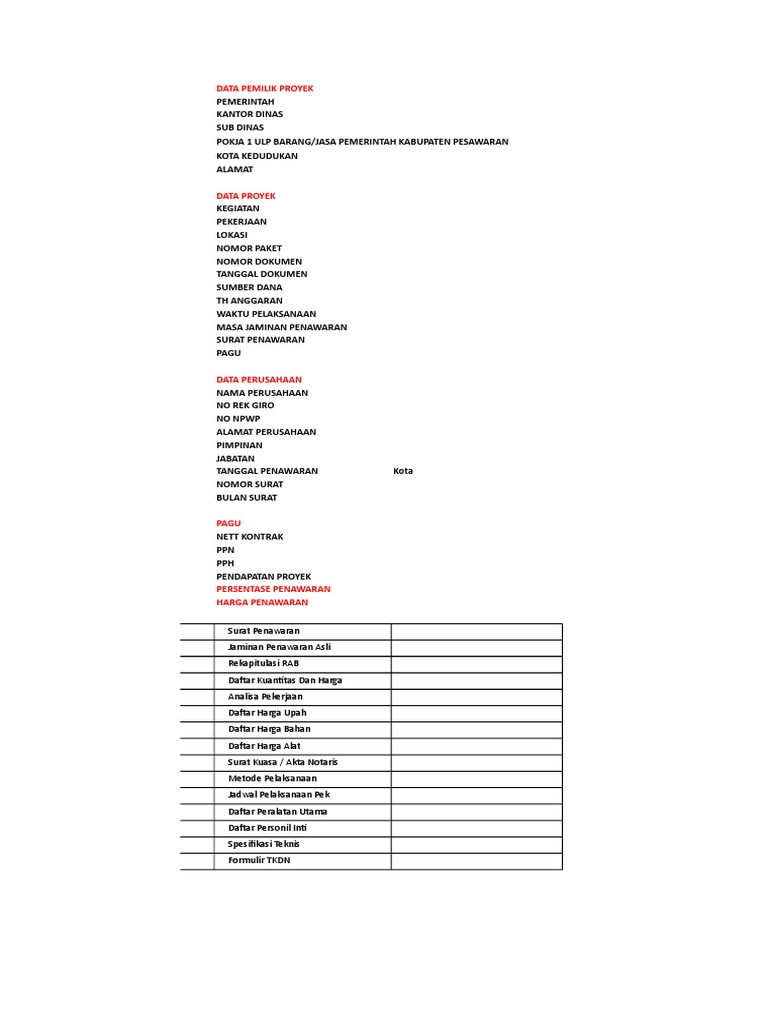 DATA PEMILIK PROYEK
PEMERINTAH
KANTOR DINAS
SUB DINAS
POKJA 1 ULP BARANG/JASA PEMERINTAH KABUPATEN PESAWARAN
KOTA KEDUDUKAN
ALAMAT

DATA PROYEK
KEGIATAN
PEKERJAAN
LOKASI
NOMOR PAKET
NOMOR DOKUMEN
TANGGAL DOKUMEN
SUMBER DANA
TH ANGGARAN
WAKTU PELAKSANAAN
MASA JAMINAN PENAWARAN
SURAT PENAWARAN
PAGU

DATA PERUSAHAAN
NAMA PERUSAHAAN
NO REK GIRO
NO NPWP
ALAMAT PERUSAHAAN
PIMPINAN
JABATAN
TANGGAL PENAWARAN Kota
NOMOR SURAT
BULAN SURAT

PAGU
NETT KONTRAK
PPN
PPH
PENDAPATAN PROYEK
PERSENTASE PENAWARAN
HARGA PENAWARAN

| | | |
|---|---|---|
| | Surat Penawaran | |
| | Jaminan Penawaran Asli | |
| | Rekapitulasi RAB | |
| | Daftar Kuantitas Dan Harga | |
| | Analisa Pekerjaan | |
| | Daftar Harga Upah | |
| | Daftar Harga Bahan | |
| | Daftar Harga Alat | |
| | Surat Kuasa / Akta Notaris | |
| | Metode Pelaksanaan | |
| | Jadwal Pelaksanaan Pek | |
| | Daftar Peralatan Utama | |
| | Daftar Personil Inti | |
| | Spesifikasi Teknis | |
| | Formulir TKDN | |